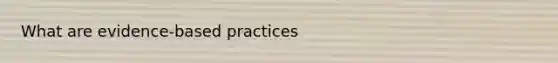 What are evidence-based practices